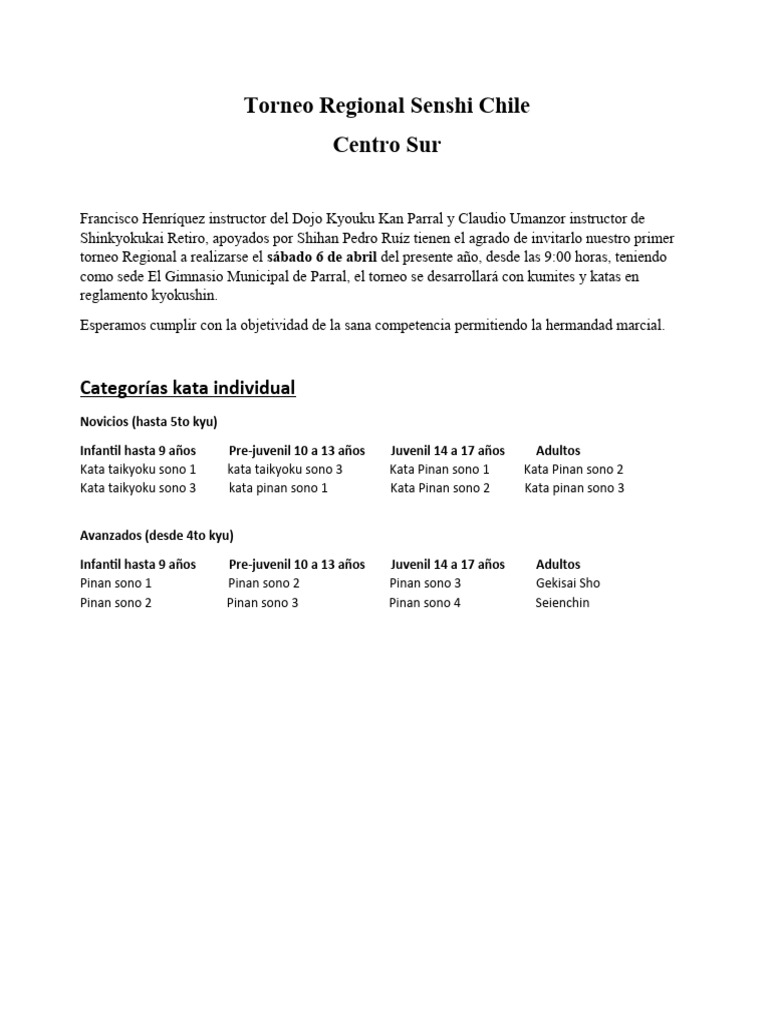 Torneo Regional Senshi Chile

Centro Sur

Francisco Henríquez instructor del Dojo Kyouku Kan Parral y Claudio Umanzor instructor de Shinkyokukai Retiro, apoyados por Shihan Pedro Ruiz tienen el agrado de invitarlo nuestro primer torneo Regional a realizarse el sábado 6 de abril del presente año, desde las 9:00 horas, teniendo como sede El Gimnasio Municipal de Parral, el torneo se desarrollará con kumites y katas en reglamento kyokushin.

Esperamos cumplir con la objetividad de la sana competencia permitiendo la hermandad marcial.

Categorías kata individual

Novicios (hasta 5to kyu)

| Infantil hasta 9 años | Pre-juvenil 10 a 13 años | Juvenil 14 a 17 años | Adultos |
|---|---|---|---|
| Kata taikyoku sono 1 | kata taikyoku sono 3 | Kata Pinan sono 1 | Kata Pinan sono 2 |
| Kata taikyoku sono 3 | kata pinan sono 1 | Kata Pinan sono 2 | Kata pinan sono 3 |

Avanzados (desde 4to kyu)

| Infantil hasta 9 años | Pre-juvenil 10 a 13 años | Juvenil 14 a 17 años | Adultos |
|---|---|---|---|
| Pinan sono 1 | Pinan sono 2 | Pinan sono 3 | Gekisai Sho |
| Pinan sono 2 | Pinan sono 3 | Pinan sono 4 | Seienchin |